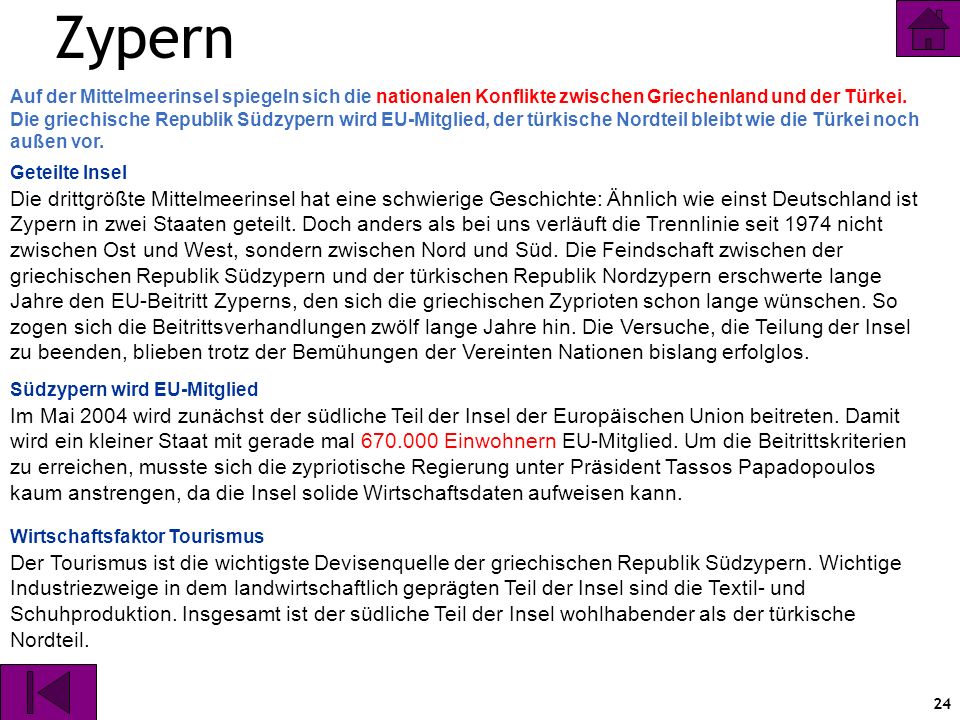 Zypern

Auf der Mittelmeerinsel spiegeln sich die nationalen Konflikte zwischen Griechenland und der Türkei. Die griechische Republik Südzypern wird EU-Mitglied, der türkische Nordteil bleibt wie die Türkei noch außen vor.

Geteilte Insel

Die drittgrößte Mittelmeerinsel hat eine schwierige Geschichte: Ähnlich wie einst Deutschland ist Zypern in zwei Staaten geteilt. Doch anders als bei uns verläuft die Trennlinie seit 1974 nicht zwischen Ost und West, sondern zwischen Nord und Süd. Die Feindschaft zwischen der griechischen Republik Südzypern und der türkischen Republik Nordzypern erschwerte lange Jahre den EU-Beitritt Zyperns, den sich die griechischen Zyprioten schon lange wünschen. So zogen sich die Beitrittsverhandlungen zwölf lange Jahre hin. Die Versuche, die Teilung der Insel zu beenden, blieben trotz der Bemühungen der Vereinten Nationen bislang erfolglos.

Südzypern wird EU-Mitglied

Im Mai 2004 wird zunächst der südliche Teil der Insel der Europäischen Union beitreten. Damit wird ein kleiner Staat mit gerade mal 670.000 Einwohnern EU-Mitglied. Um die Beitrittskriterien zu erreichen, musste sich die zypriotische Regierung unter Präsident Tassos Papadopoulos kaum anstrengen, da die Insel solide Wirtschaftsdaten aufweisen kann.

Wirtschaftsfaktor Tourismus

Der Tourismus ist die wichtigste Devisenquelle der griechischen Republik Südzypern. Wichtige Industriezweige in dem landwirtschaftlich geprägten Teil der Insel sind die Textil- und Schuhproduktion. Insgesamt ist der südliche Teil der Insel wohlhabender als der türkische Nordteil.

24